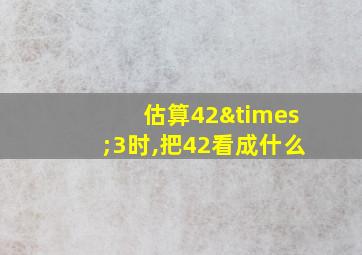 估算42&times;3时,把42看成什么